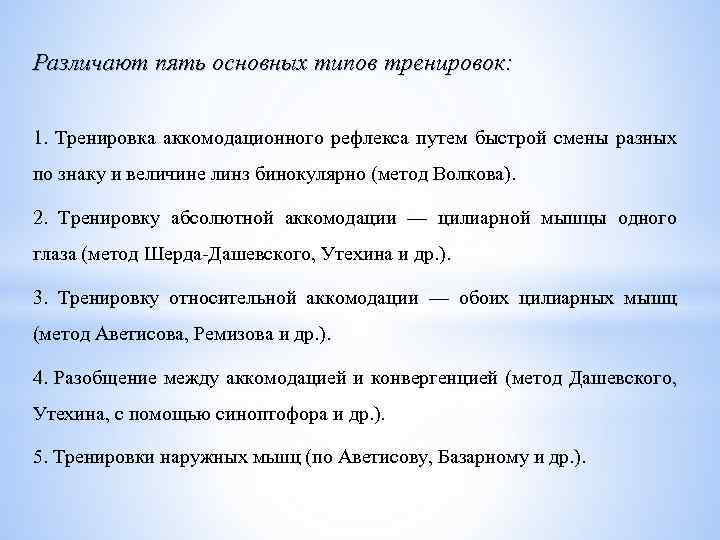 Различают пять основных типов тренировок:

1. Тренировка аккомодационного рефлекса путем быстрой смены разных по знаку и величине линз бинокулярно (метод Волкова).

2. Тренировку абсолютной аккомодации — цилиарной мышцы одного глаза (метод Шерда-Дашевского, Утехина и др.).

3. Тренировку относительной аккомодации — обоих цилиарных мышц (метод Аветисова, Ремизова и др.).

4. Разобщение между аккомодацией и конвергенцией (метод Дашевского, Утехина, с помощью синоптофора и др.).

5. Тренировки наружных мышц (по Аветисову, Базарному и др.).